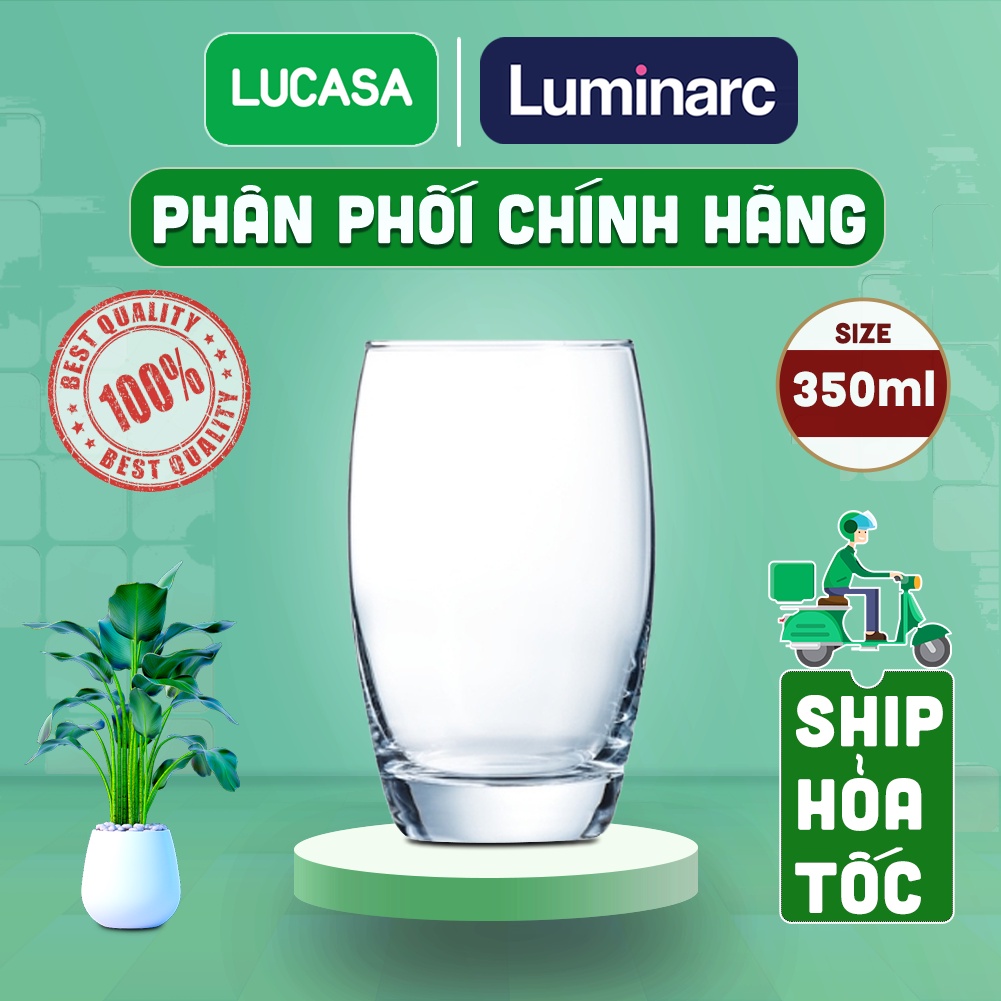 LUCASA
Luminarc
PHÂN PHỐI CHÍNH HÃNG
BEST QUALITY
100%
BEST QUALITY
SIZE
350ml
SHIP
HỎA
TỐC